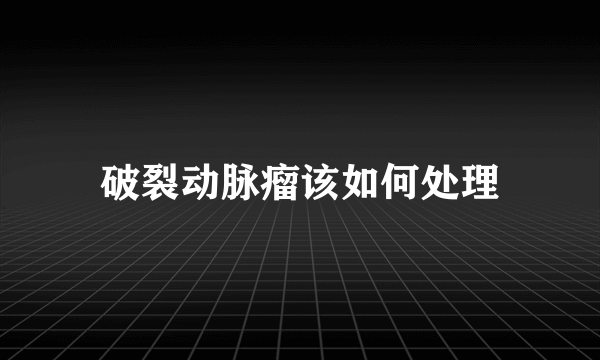 破裂动脉瘤该如何处理